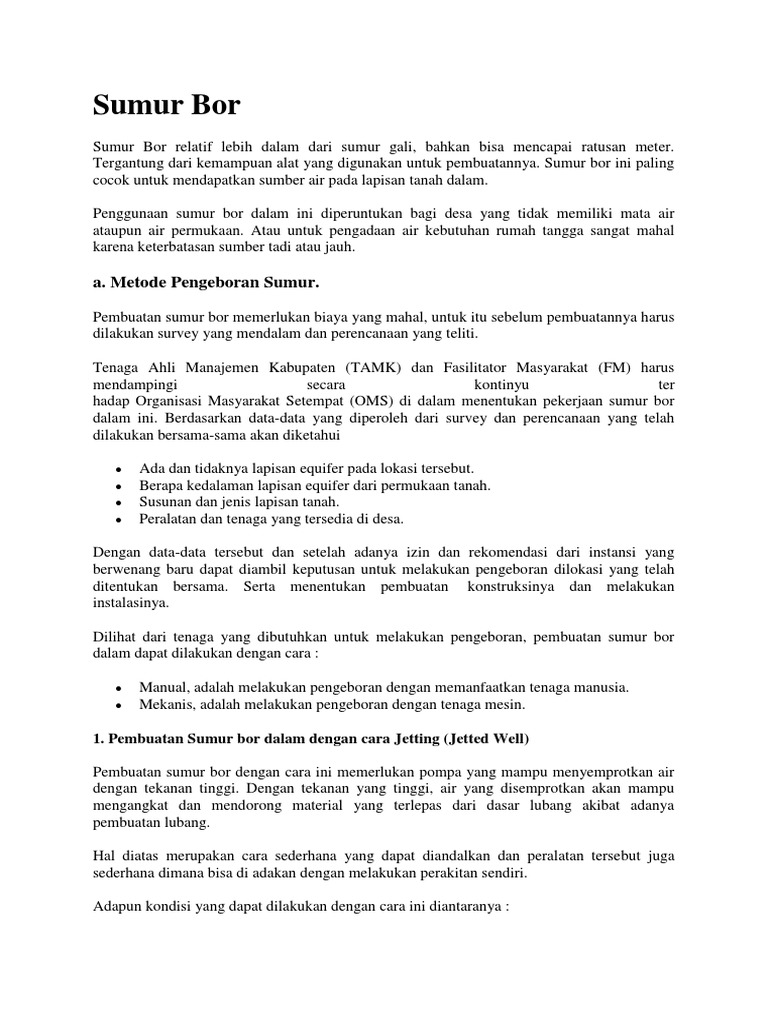 Sumur Bor

Sumur Bor relatif lebih dalam dari sumur gali, bahkan bisa mencapai ratusan meter. Tergantung dari kemampuan alat yang digunakan untuk pembuatannya. Sumur bor ini paling cocok untuk mendapatkan sumber air pada lapisan tanah dalam.

Penggunaan sumur bor dalam ini diperuntukan bagi desa yang tidak memiliki mata air ataupun air permukaan. Atau untuk pengadaan air kebutuhan rumah tangga sangat mahal karena keterbatasan sumber tadi atau jauh.

a. Metode Pengeboran Sumur.

Pembuatan sumur bor memerlukan biaya yang mahal, untuk itu sebelum pembuatannya harus dilakukan survey yang mendalam dan perencanaan yang teliti.

Tenaga Ahli Manajemen Kabupaten (TAMK) dan Fasilitator Masyarakat (FM) harus mendampingi secara kontinyu ter hadap Organisasi Masyarakat Setempat (OMS) di dalam menentukan pekerjaan sumur bor dalam ini. Berdasarkan data-data yang diperoleh dari survey dan perencanaan yang telah dilakukan bersama-sama akan diketahui

• Ada dan tidaknya lapisan equifer pada lokasi tersebut.
• Berapa kedalaman lapisan equifer dari permukaan tanah.
• Susunan dan jenis lapisan tanah.
• Peralatan dan tenaga yang tersedia di desa.

Dengan data-data tersebut dan setelah adanya izin dan rekomendasi dari instansi yang berwenang baru dapat diambil keputusan untuk melakukan pengeboran dilokasi yang telah ditentukan bersama. Serta menentukan pembuatan konstruksinya dan melakukan instalasinya.

Dilihat dari tenaga yang dibutuhkan untuk melakukan pengeboran, pembuatan sumur bor dalam dapat dilakukan dengan cara :

• Manual, adalah melakukan pengeboran dengan memanfaatkan tenaga manusia.
• Mekanis, adalah melakukan pengeboran dengan tenaga mesin.

1. Pembuatan Sumur bor dalam dengan cara Jetting (Jetted Well)

Pembuatan sumur bor dengan cara ini memerlukan pompa yang mampu menyemprotkan air dengan tekanan tinggi. Dengan tekanan yang tinggi, air yang disemprotkan akan mampu mengangkat dan mendorong material yang terlepas dari dasar lubang akibat adanya pembuatan lubang.

Hal diatas merupakan cara sederhana yang dapat diandalkan dan peralatan tersebut juga sederhana dimana bisa di adakan dengan melakukan perakitan sendiri.

Adapun kondisi yang dapat dilakukan dengan cara ini diantaranya :